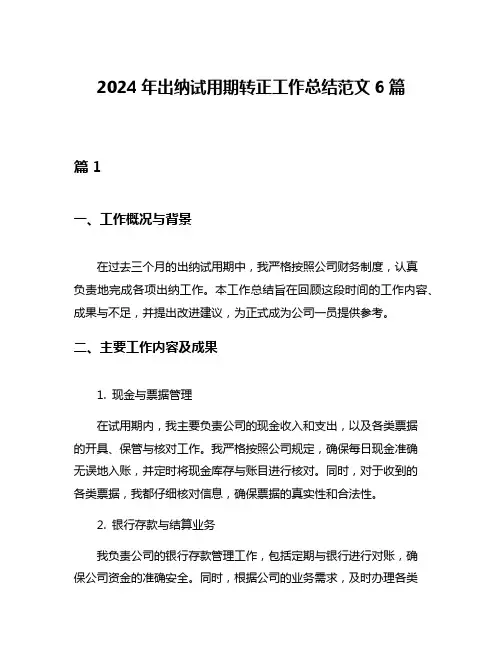 2024 年出纳试用期转正工作总结范文 6 篇

篇 1

一、工作概况与背景

在过去三个月的出纳试用期中，我严格按照公司财务制度，认真负责地完成各项出纳工作。本工作总结旨在回顾这段时间的工作内容、成果与不足，并提出改进建议，为正式成为公司一员提供参考。

二、主要工作内容及成果

1. 现金与票据管理

在试用期内，我主要负责公司的现金收入和支出，以及各类票据的开具、保管与核对工作。我严格按照公司规定，确保每日现金准确无误地入账，并定时将现金库存与账目进行核对。同时，对于收到的各类票据，我都仔细核对信息，确保票据的真实性和合法性。

2. 银行存款与结算业务

我负责公司的银行存款管理工作，包括定期与银行进行对账，确保公司资金的准确安全。同时，根据公司的业务需求，及时办理各类